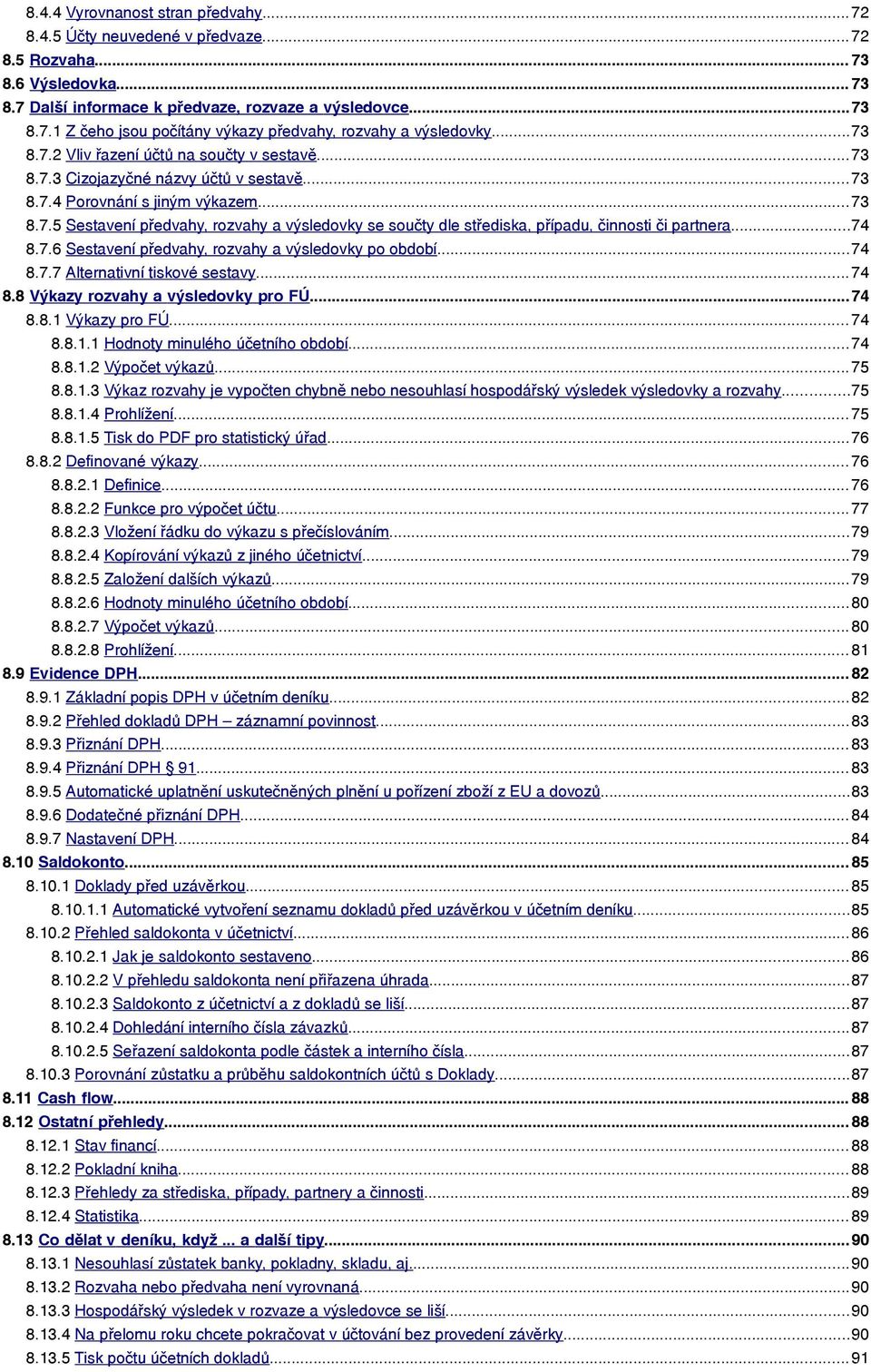 8.4.4 Vyrovnanost stran předvahy...72
8.4.5 Účty neuvedené v předvaze...72
8.5 Rozvaha...73
8.6 Výsledovka...73
8.7 Další informace k předvaze, rozvaze a výsledovce...73
8.7.1 Z čeho jsou počítány výkazy předvahy, rozvahy a výsledovky...73
8.7.2 Vliv řazení účtů na součty v sestavě...73
8.7.3 Cizojazyčné názvy účtů v sestavě...73
8.7.4 Porovnání s jiným výkazem...73
8.7.5 Sestavení předvahy, rozvahy a výsledovky se součty dle střediska, případu, činnosti či partnera...74
8.7.6 Sestavení předvahy, rozvahy a výsledovky po období...74
8.7.7 Alternativní tiskové sestavy...74
8.8 Výkazy rozvahy a výsledovky pro FÚ...74
8.8.1 Výkazy pro FÚ...74
8.8.1.1 Hodnoty minulého účetního období...74
8.8.1.2 Výpočet výkazů...75
8.8.1.3 Výkaz rozvahy je vypočten chybně nebo nesouhlasí hospodářský výsledek výsledovky a rozvahy...75
8.8.1.4 Prohlížení...75
8.8.1.5 Tisk do PDF pro statistický úřad...76
8.8.2 Definované výkazy...76
8.8.2.1 Definice...76
8.8.2.2 Funkce pro výpočet účtu...77
8.8.2.3 Vložení řádku do výkazu s přečíslováním...79
8.8.2.4 Kopírování výkazů z jiného účetnictví...79
8.8.2.5 Založení dalších výkazů...79
8.8.2.6 Hodnoty minulého účetního období...80
8.8.2.7 Výpočet výkazů...80
8.8.2.8 Prohlížení...81
8.9 Evidence DPH...82
8.9.1 Základní popis DPH v účetním deníku...82
8.9.2 Přehled dokladů DPH – záznamní povinnost...83
8.9.3 Přiznání DPH...83
8.9.4 Přiznání DPH § 91...83
8.9.5 Automatické uplatnění uskutečněných plnění u pořízení zboží z EU a dovozů...83
8.9.6 Dodatečné přiznání DPH...84
8.9.7 Nastavení DPH...84
8.10 Saldokonto...85
8.10.1 Doklady před uzávěrkou...85
8.10.1.1 Automatické vytvoření seznamu dokladů před uzávěrkou v účetním deníku...85
8.10.2 Přehled saldokonta v účetnictví...86
8.10.2.1 Jak je saldokonto sestaveno...86
8.10.2.2 V přehledu saldokonta není přiřazena úhrada...87
8.10.2.3 Saldokonto z účetnictví a z dokladů se liší...87
8.10.2.4 Dohledání interního čísla závazků...87
8.10.2.5 Seřazení saldokonta podle částek a interního čísla...87
8.10.3 Porovnání zůstatku a průběhu saldokontních účtů s Doklady...87
8.11 Cash flow...88
8.12 Ostatní přehledy...88
8.12.1 Stav financí...88
8.12.2 Pokladní kniha...88
8.12.3 Přehledy za střediska, případy, partnery a činnosti...89
8.12.4 Statistika...89
8.13 Co dělat v deníku, když ... a další tipy...90
8.13.1 Nesouhlasí zůstatek banky, pokladny, skladu, aj....90
8.13.2 Rozvaha nebo předvaha není vyrovnaná...90
8.13.3 Hospodářský výsledek v rozvaze a výsledovce se liší...90
8.13.4 Na přelomu roku chcete pokračovat v účtování bez provedení závěrky...90
8.13.5 Tisk počtu účetních dokladů...91